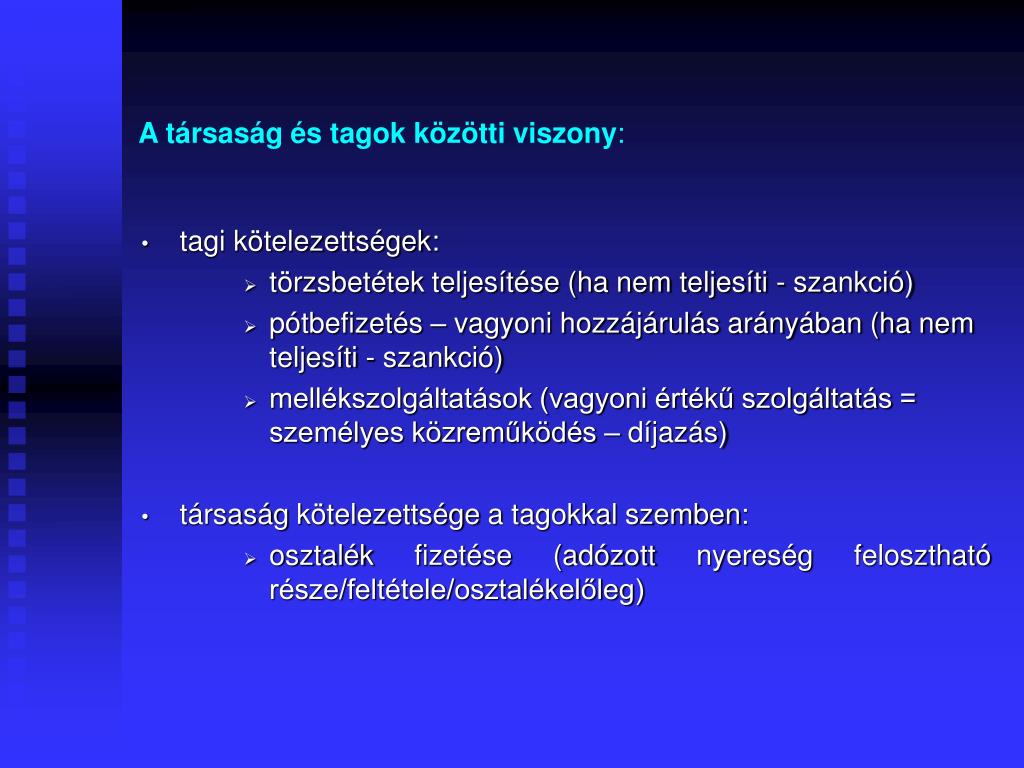 A társaság és tagok közötti viszony:

• tagi kötelezettségek:
  ➢ törzsbetétek teljesítése (ha nem teljesíti - szankció)
  ➢ pótbefizetés – vagyoni hozzájárulás arányában (ha nem teljesíti - szankció)
  ➢ mellékszolgáltatások (vagyoni értékű szolgáltatás = személyes közreműködés – díjazás)

• társaság kötelezettsége a tagokkal szemben:
  ➢ osztalék fizetése (adózott nyereség felosztható része/feltétele/osztalékelőleg)